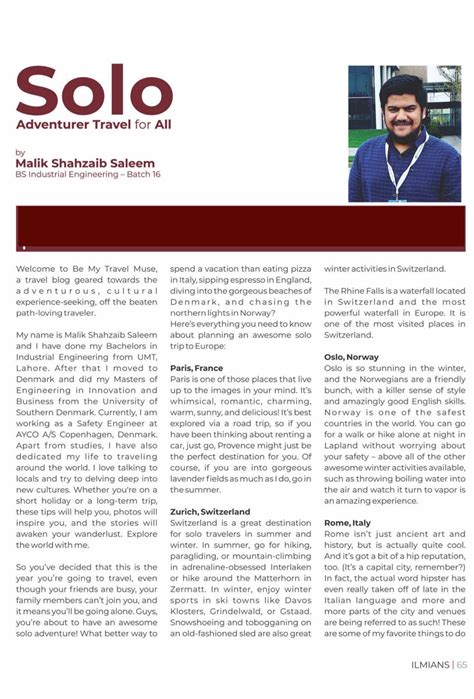 Solo
Adventurer Travel for All

by
Malik Shahzaib Saleem
BS Industrial Engineering – Batch 16

Welcome to Be My Travel Muse, a travel blog geared towards the adventurous, cultural experience-seeking, off the beaten path-loving traveler.

My name is Malik Shahzaib Saleem and I have done my Bachelors in Industrial Engineering from UMT, Lahore. After that I moved to Denmark and did my Masters of Engineering in Innovation and Business from the University of Southern Denmark. Currently, I am working as a Safety Engineer at AYCO A/S Copenhagen, Denmark. Apart from studies, I have also dedicated my life to traveling around the world. I love talking to locals and try to delving deep into new cultures. Whether you're on a short holiday or a long-term trip, these tips will help you, photos will inspire you, and the stories will awaken your wanderlust. Explore the world with me.

So you've decided that this is the year you're going to travel, even though your friends are busy, your family members can't join you, and it means you'll be going alone. Guys, you're about to have an awesome solo adventure! What better way to spend a vacation than eating pizza in Italy, sipping espresso in England, diving into the gorgeous beaches of Denmark, and chasing the northern lights in Norway?
Here's everything you need to know about planning an awesome solo trip to Europe:

Paris, France
Paris is one of those places that live up to the images in your mind. It's whimsical, romantic, charming, warm, sunny, and delicious! It's best explored via a road trip, so if you have been thinking about renting a car, just go, Provence might just be the perfect destination for you. Of course, if you are into gorgeous lavender fields as much as I do, go in the summer.

Zurich, Switzerland
Switzerland is a great destination for solo travelers in summer and winter. In summer, go for hiking, paragliding, or mountain-climbing in adrenaline-obsessed Interlaken or hike around the Matterhorn in Zermatt. In winter, enjoy winter sports in ski towns like Davos Klosters, Grindelwald, or Gstaad. Snowshoeing and tobogganing on an old-fashioned sled are also great winter activities in Switzerland.

The Rhine Falls is a waterfall located in Switzerland and the most powerful waterfall in Europe. It is one of the most visited places in Switzerland.

Oslo, Norway
Oslo is so stunning in the winter, and the Norwegians are a friendly bunch, with a killer sense of style and amazingly good English skills. Norway is one of the safest countries in the world. You can go for a walk or hike alone at night in Lapland without worrying about your safety – above all of the other awesome winter activities available, such as throwing boiling water into the air and watch it turn to vapor is an amazing experience.

Rome, Italy
Rome isn't just ancient art and history, but is actually quite cool. And it's got a bit of a hip reputation, too. (It's a capital city, remember?) In fact, the actual word hipster has even really taken off of late in the Italian language and more and more parts of the city and venues are being referred to as such! These are some of my favorite things to do

ILMIANS | 65